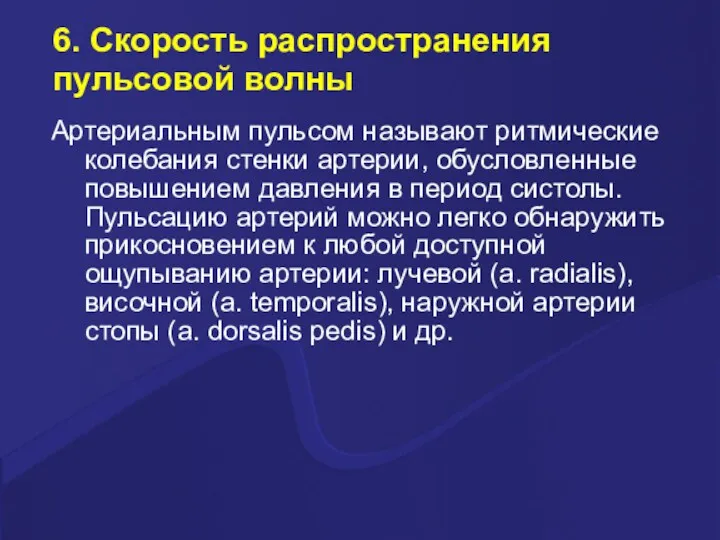 6. Скорость распространения пульсовой волны

Артериальным пульсом называют ритмические колебания стенки артерии, обусловленные повышением давления в период систолы. Пульсацию артерий можно легко обнаружить прикосновением к любой доступной ощупыванию артерии: лучевой (a. radialis), височной (a. temporalis), наружной артерии стопы (a. dorsalis pedis) и др.